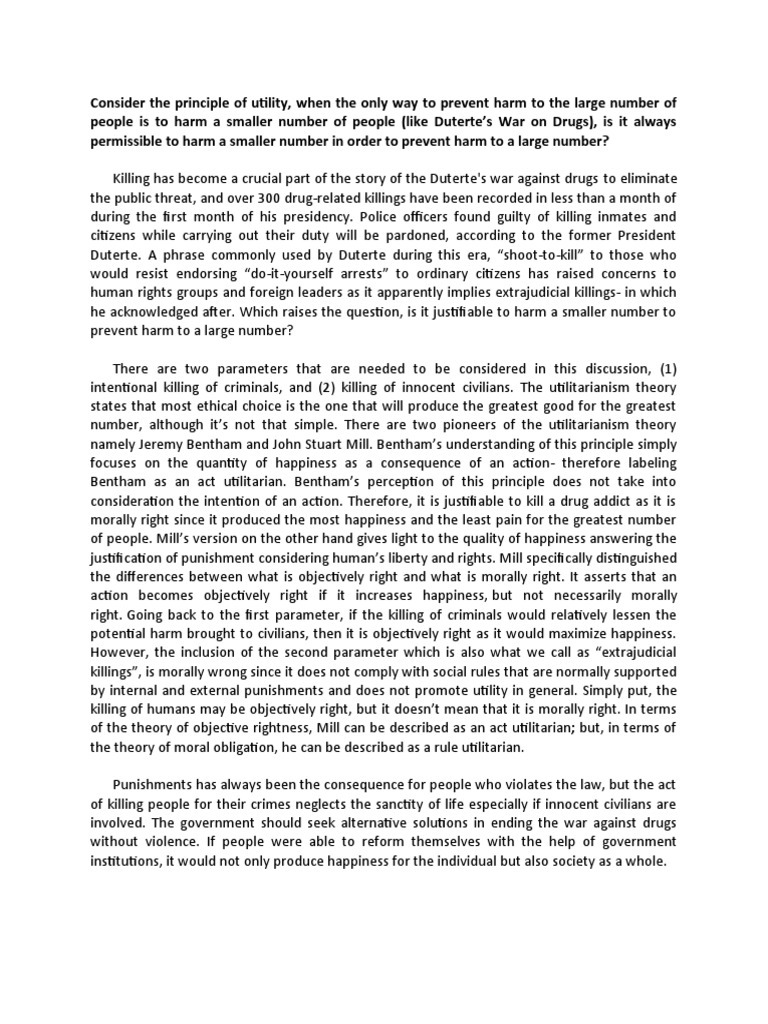 Consider the principle of utility, when the only way to prevent harm to the large number of people is to harm a smaller number of people (like Duterte's War on Drugs), is it always permissible to harm a smaller number in order to prevent harm to a large number?

Killing has become a crucial part of the story of the Duterte's war against drugs to eliminate the public threat, and over 300 drug-related killings have been recorded in less than a month of during the first month of his presidency. Police officers found guilty of killing inmates and citizens while carrying out their duty will be pardoned, according to the former President Duterte. A phrase commonly used by Duterte during this era, "shoot-to-kill" to those who would resist endorsing "do-it-yourself arrests" to ordinary citizens has raised concerns to human rights groups and foreign leaders as it apparently implies extrajudicial killings- in which he acknowledged after. Which raises the question, is it justifiable to harm a smaller number to prevent harm to a large number?

There are two parameters that are needed to be considered in this discussion, (1) intentional killing of criminals, and (2) killing of innocent civilians. The utilitarianism theory states that most ethical choice is the one that will produce the greatest good for the greatest number, although it's not that simple. There are two pioneers of the utilitarianism theory namely Jeremy Bentham and John Stuart Mill. Bentham's understanding of this principle simply focuses on the quantity of happiness as a consequence of an action- therefore labeling Bentham as an act utilitarian. Bentham's perception of this principle does not take into consideration the intention of an action. Therefore, it is justifiable to kill a drug addict as it is morally right since it produced the most happiness and the least pain for the greatest number of people. Mill's version on the other hand gives light to the quality of happiness answering the justification of punishment considering human's liberty and rights. Mill specifically distinguished the differences between what is objectively right and what is morally right. It asserts that an action becomes objectively right if it increases happiness, but not necessarily morally right. Going back to the first parameter, if the killing of criminals would relatively lessen the potential harm brought to civilians, then it is objectively right as it would maximize happiness. However, the inclusion of the second parameter which is also what we call as "extrajudicial killings", is morally wrong since it does not comply with social rules that are normally supported by internal and external punishments and does not promote utility in general. Simply put, the killing of humans may be objectively right, but it doesn't mean that it is morally right. In terms of the theory of objective rightness, Mill can be described as an act utilitarian; but, in terms of the theory of moral obligation, he can be described as a rule utilitarian.

Punishments has always been the consequence for people who violates the law, but the act of killing people for their crimes neglects the sanctity of life especially if innocent civilians are involved. The government should seek alternative solutions in ending the war against drugs without violence. If people were able to reform themselves with the help of government institutions, it would not only produce happiness for the individual but also society as a whole.